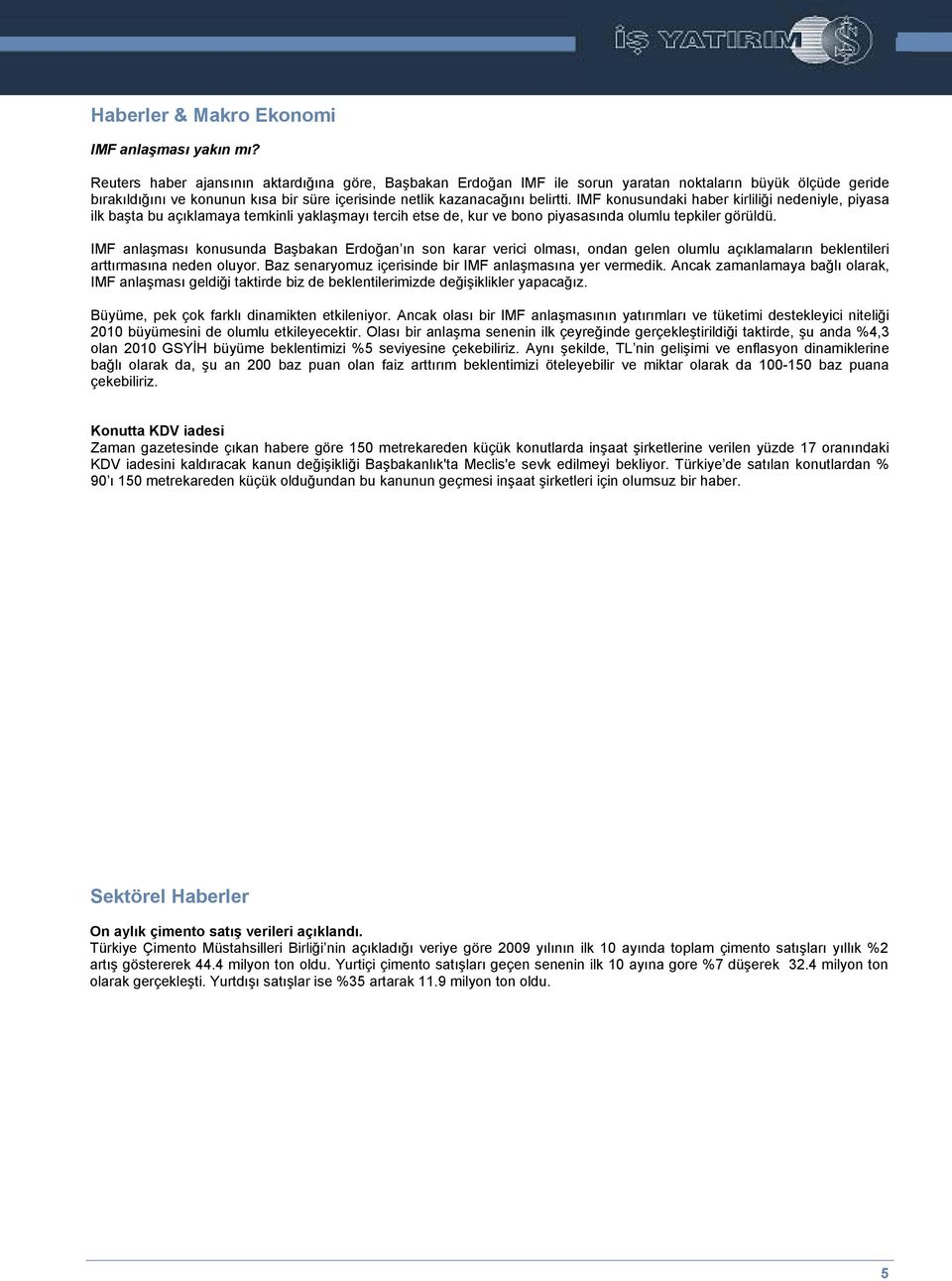 İŞ YATIRIM

Haberler & Makro Ekonomi

IMF anlaşması yakın mı?

Reuters haber ajansının aktardığına göre, Başbakan Erdoğan IMF ile sorun yaratan noktaların büyük ölçüde geride bırakıldığını ve konunun kısa bir süre içerisinde netlik kazanacağını belirtti. IMF konusundaki haber kirliliği nedeniyle, piyasa ilk başta bu açıklamaya temkinli yaklaşmayı tercih etse de, kur ve bono piyasasında olumlu tepkiler görüldü.

IMF anlaşması konusunda Başbakan Erdoğan'ın son karar verici olması, ondan gelen olumlu açıklamaların beklentileri arttırmasına neden oluyor. Baz senaryomuz içerisinde bir IMF anlaşmasına yer vermedik. Ancak zamanlamaya bağlı olarak, IMF anlaşması geldiği taktirde biz de beklentilerimizde değişiklikler yapacağız.

Büyüme, pek çok farklı dinamikten etkileniyor. Ancak olası bir IMF anlaşmasının yatırımları ve tüketimi destekleyici niteliği 2010 büyümesini de olumlu etkileyecektir. Olası bir anlaşma senenin ilk çeyreğinde gerçekleştirildiği taktirde, şu anda %4,3 olan 2010 GSYİH büyüme beklentimizi %5 seviyesine çekebiliriz. Aynı şekilde, TL'nin gelişimi ve enflasyon dinamiklerine bağlı olarak da, şu an 200 baz puan olan faiz arttırım beklentimizi öteleyebilir ve miktar olarak da 100-150 baz puana çekebiliriz.

Konutta KDV iadesi
Zaman gazetesinde çıkan habere göre 150 metrekareden küçük konutlarda inşaat şirketlerine verilen yüzde 17 oranındaki KDV iadesini kaldıracak kanun değişikliği Başbakanlık'ta Meclis'e sevk edilmeyi bekliyor. Türkiye'de satılan konutlardan % 90'ı 150 metrekareden küçük olduğundan bu kanunun geçmesi inşaat şirketleri için olumsuz bir haber.

Sektörel Haberler

On aylık çimento satış verileri açıklandı.
Türkiye Çimento Müstahsilleri Birliği'nin açıkladığı veriye göre 2009 yılının ilk 10 ayında toplam çimento satışları yıllık %2 artış göstererek 44.4 milyon ton oldu. Yurtiçi çimento satışları geçen senenin ilk 10 ayına gore %7 düşerek 32.4 milyon ton olarak gerçekleşti. Yurtdışı satışlar ise %35 artarak 11.9 milyon ton oldu.

5